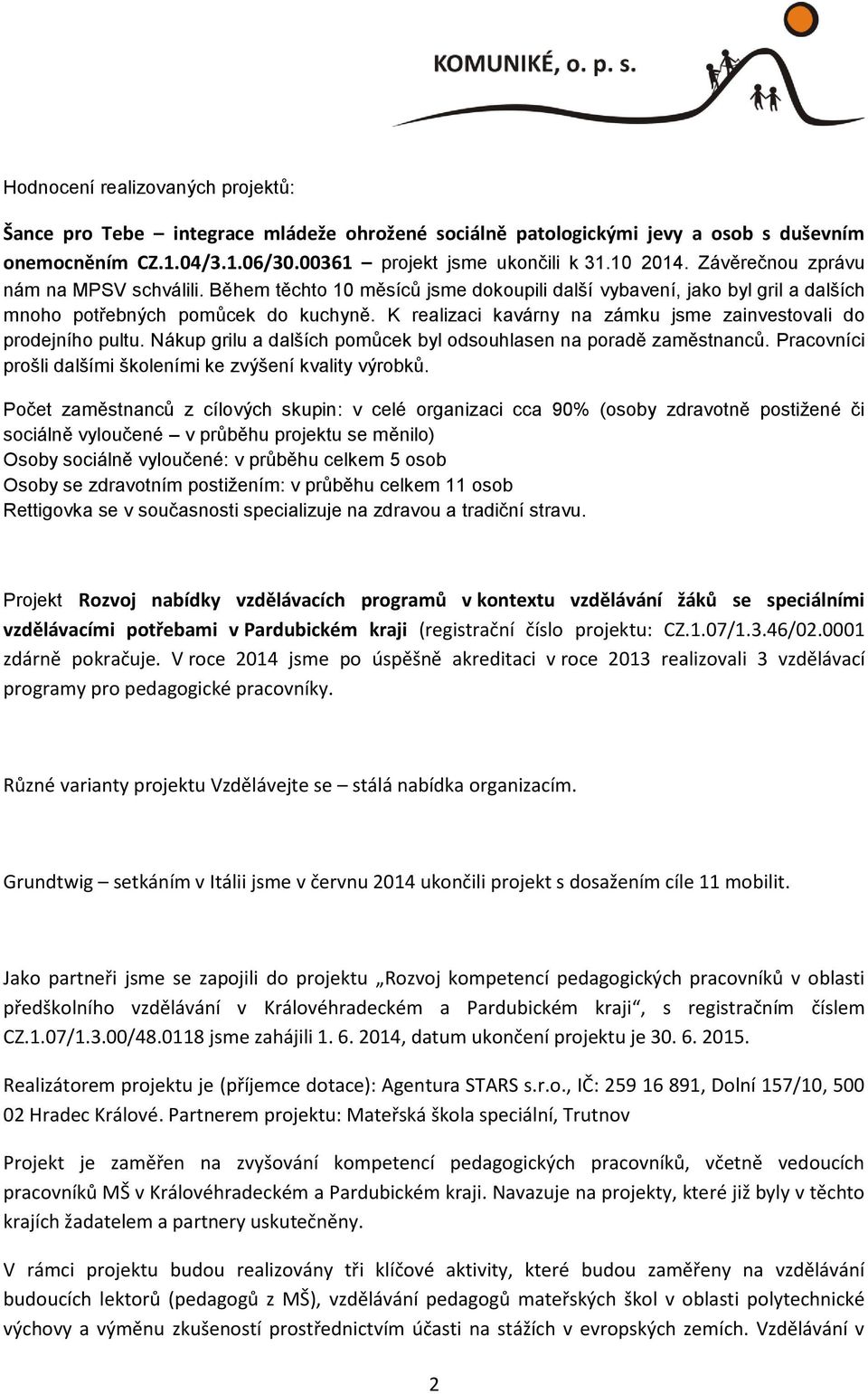 KOMUNIKÉ, o. p. s.

Hodnocení realizovaných projektů:

Šance pro Tebe – integrace mládeže ohrožené sociálně patologickými jevy a osob s duševním onemocněním CZ.1.04/3.1.06/30.00361 – projekt jsme ukončili k 31.10 2014. Závěrečnou zprávu nám na MPSV schválili. Během těchto 10 měsíců jsme dokoupili další vybavení, jako byl gril a dalších mnoho potřebných pomůcek do kuchyně. K realizaci kavárny na zámku jsme zainvestovali do prodejního pultu. Nákup grilu a dalších pomůcek byl odsouhlasen na poradě zaměstnanců. Pracovníci prošli dalšími školeními ke zvýšení kvality výrobků.

Počet zaměstnanců z cílových skupin: v celé organizaci cca 90% (osoby zdravotně postižené či sociálně vyloučené – v průběhu projektu se měnilo)
Osoby sociálně vyloučené: v průběhu celkem 5 osob
Osoby se zdravotním postižením: v průběhu celkem 11 osob
Rettigovka se v současnosti specializuje na zdravou a tradiční stravu.

Projekt Rozvoj nabídky vzdělávacích programů v kontextu vzdělávání žáků se speciálními vzdělávacími potřebami v Pardubickém kraji (registrační číslo projektu: CZ.1.07/1.3.46/02.0001 zdárně pokračuje. V roce 2014 jsme po úspěšně akreditaci v roce 2013 realizovali 3 vzdělávací programy pro pedagogické pracovníky.

Různé varianty projektu Vzdělávejte se – stálá nabídka organizacím.

Grundtwig – setkáním v Itálii jsme v červnu 2014 ukončili projekt s dosažením cíle 11 mobilit.

Jako partneři jsme se zapojili do projektu „Rozvoj kompetencí pedagogických pracovníků v oblasti předškolního vzdělávání v Královéhradeckém a Pardubickém kraji“, s registračním číslem CZ.1.07/1.3.00/48.0118 jsme zahájili 1. 6. 2014, datum ukončení projektu je 30. 6. 2015.

Realizátorem projektu je (příjemce dotace): Agentura STARS s.r.o., IČ: 259 16 891, Dolní 157/10, 500 02 Hradec Králové. Partnerem projektu: Mateřská škola speciální, Trutnov

Projekt je zaměřen na zvyšování kompetencí pedagogických pracovníků, včetně vedoucích pracovníků MŠ v Královéhradeckém a Pardubickém kraji. Navazuje na projekty, které již byly v těchto krajích žadatelem a partnery uskutečněny.

V rámci projektu budou realizovány tři klíčové aktivity, které budou zaměřeny na vzdělávání budoucích lektorů (pedagogů z MŠ), vzdělávání pedagogů mateřských škol v oblasti polytechnické výchovy a výměnu zkušeností prostřednictvím účasti na stážích v evropských zemích. Vzdělávání v

2